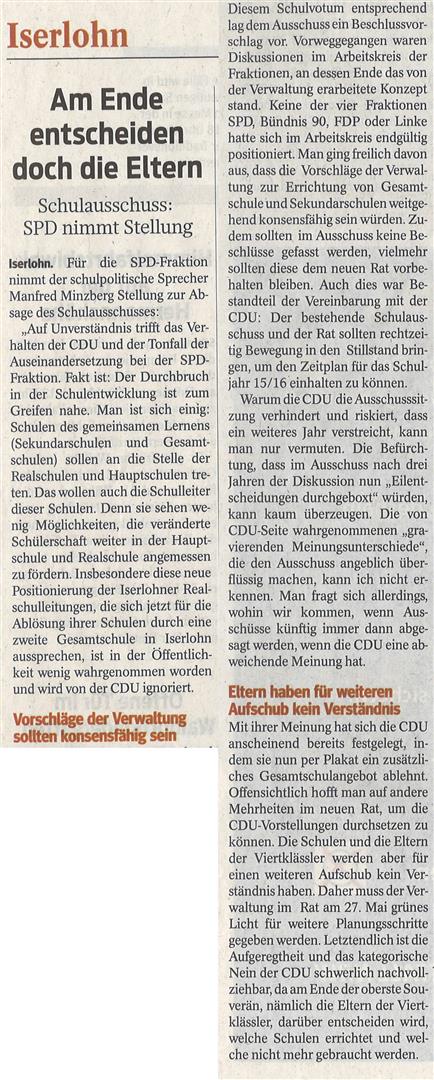 Iserlohn

Am Ende entscheiden doch die Eltern

Schulausschuss: SPD nimmt Stellung

Iserlohn. Für die SPD-Fraktion nimmt der schulpolitische Sprecher Manfred Minzberg Stellung zur Absage des Schulausschusses:

„Auf Unverständnis trifft das Verhalten der CDU und der Tonfall der Auseinandersetzung bei der SPD-Fraktion. Fakt ist: Der Durchbruch in der Schulentwicklung ist zum Greifen nahe. Man ist sich einig: Schulen des gemeinsamen Lernens (Sekundarschulen und Gesamtschulen) sollen an die Stelle der Realschulen und Hauptschulen treten. Das wollen auch die Schulleiter dieser Schulen. Denn sie sehen wenig Möglichkeiten, die veränderte Schülerschaft weiter in der Hauptschule und Realschule angemessen zu fördern. Insbesondere diese neue Positionierung der Iserlohner Realschulleitungen, die sich jetzt für die Ablösung ihrer Schulen durch eine zweite Gesamtschule in Iserlohn aussprechen, ist in der Öffentlichkeit wenig wahrgenommen worden und wird von der CDU ignoriert.

Vorschläge der Verwaltung sollten konsensfähig sein

Diesem Schulvotum entsprechend lag dem Ausschuss ein Beschlussvorschlag vor. Vorweggegangen waren Diskussionen im Arbeitskreis der Fraktionen, an dessen Ende das von der Verwaltung erarbeitete Konzept stand. Keine der vier Fraktionen SPD, Bündnis 90, FDP oder Linke hatte sich im Arbeitskreis endgültig positioniert. Man ging freilich davon aus, dass die Vorschläge der Verwaltung zur Errichtung von Gesamtschule und Sekundarschulen weitgehend konsensfähig sein würden. Zudem sollten im Ausschuss keine Beschlüsse gefasst werden, vielmehr sollten diese dem neuen Rat vorbehalten bleiben. Auch dies war Bestandteil der Vereinbarung mit der CDU: Der bestehende Schulausschuss und der Rat sollten rechtzeitig Bewegung in den Stillstand bringen, um den Zeitplan für das Schuljahr 15/16 einhalten zu können.

Warum die CDU die Ausschusssitzung verhindert und riskiert, dass ein weiteres Jahr verstreicht, kann man nur vermuten. Die Befürchtung, dass im Ausschuss nach drei Jahren der Diskussion nun „Eilentscheidungen durchgeboxt“ würden, kann kaum überzeugen. Die von CDU-Seite wahrgenommenen „gravierenden Meinungsunterschiede“, die den Ausschuss angeblich überflüssig machen, kann ich nicht erkennen. Man fragt sich allerdings, wohin wir kommen, wenn Ausschüsse künftig immer dann abgesagt werden, wenn die CDU eine abweichende Meinung hat.

Eltern haben für weiteren Aufschub kein Verständnis

Mit ihrer Meinung hat sich die CDU anscheinend bereits festgelegt, indem sie nun per Plakat ein zusätzliches Gesamtschulangebot ablehnt. Offensichtlich hofft man auf andere Mehrheiten im neuen Rat, um die CDU-Vorstellungen durchsetzen zu können. Die Schulen und die Eltern der Viertklässler werden aber für einen weiteren Aufschub kein Verständnis haben. Daher muss der Verwaltung im Rat am 27. Mai grünes Licht für weitere Planungsschritte gegeben werden. Letztendlich ist die Aufgeregtheit und das kategorische Nein der CDU schwerlich nachvollziehbar, da am Ende der oberste Souverän, nämlich die Eltern der Viertklässler, darüber entscheiden wird, welche Schulen errichtet und welche nicht mehr gebraucht werden.